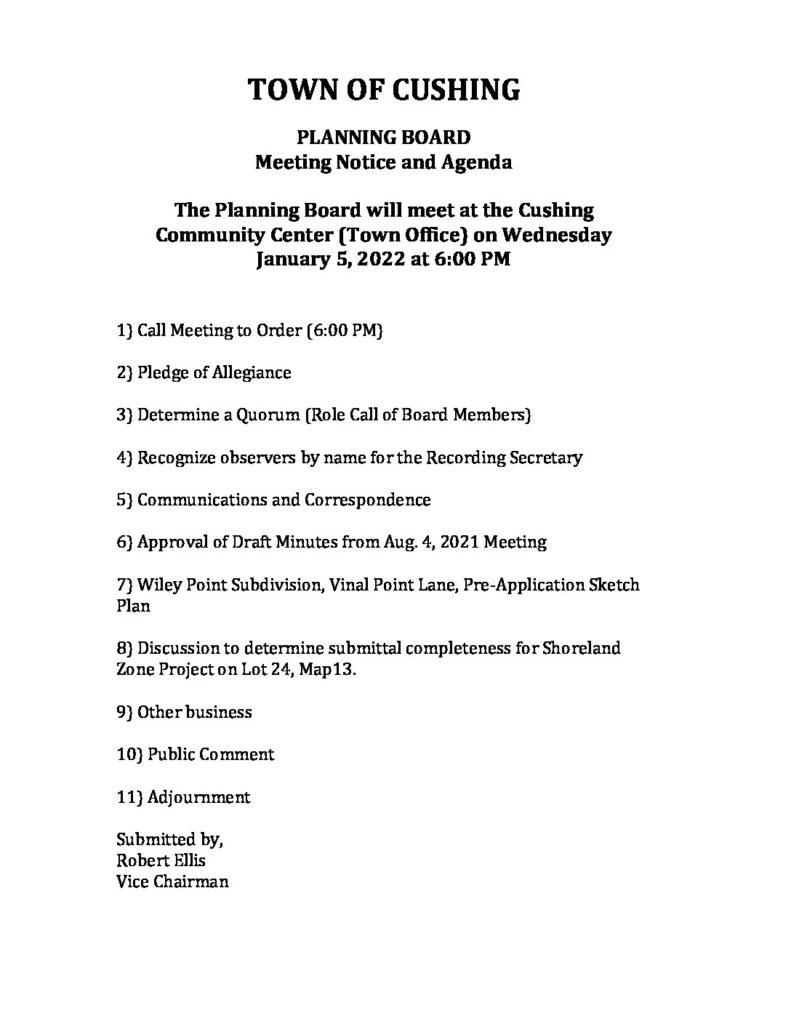 TOWN OF CUSHING

PLANNING BOARD
Meeting Notice and Agenda

The Planning Board will meet at the Cushing Community Center (Town Office) on Wednesday January 5, 2022 at 6:00 PM

1) Call Meeting to Order (6:00 PM)

2) Pledge of Allegiance

3) Determine a Quorum (Role Call of Board Members)

4) Recognize observers by name for the Recording Secretary

5) Communications and Correspondence

6) Approval of Draft Minutes from Aug. 4, 2021 Meeting

7) Wiley Point Subdivision, Vinal Point Lane, Pre-Application Sketch Plan

8) Discussion to determine submittal completeness for Shoreland Zone Project on Lot 24, Map13.

9) Other business

10) Public Comment

11) Adjournment

Submitted by,
Robert Ellis
Vice Chairman